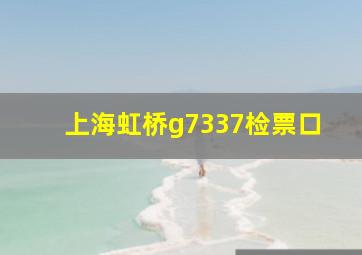 上海虹桥g7337检票口